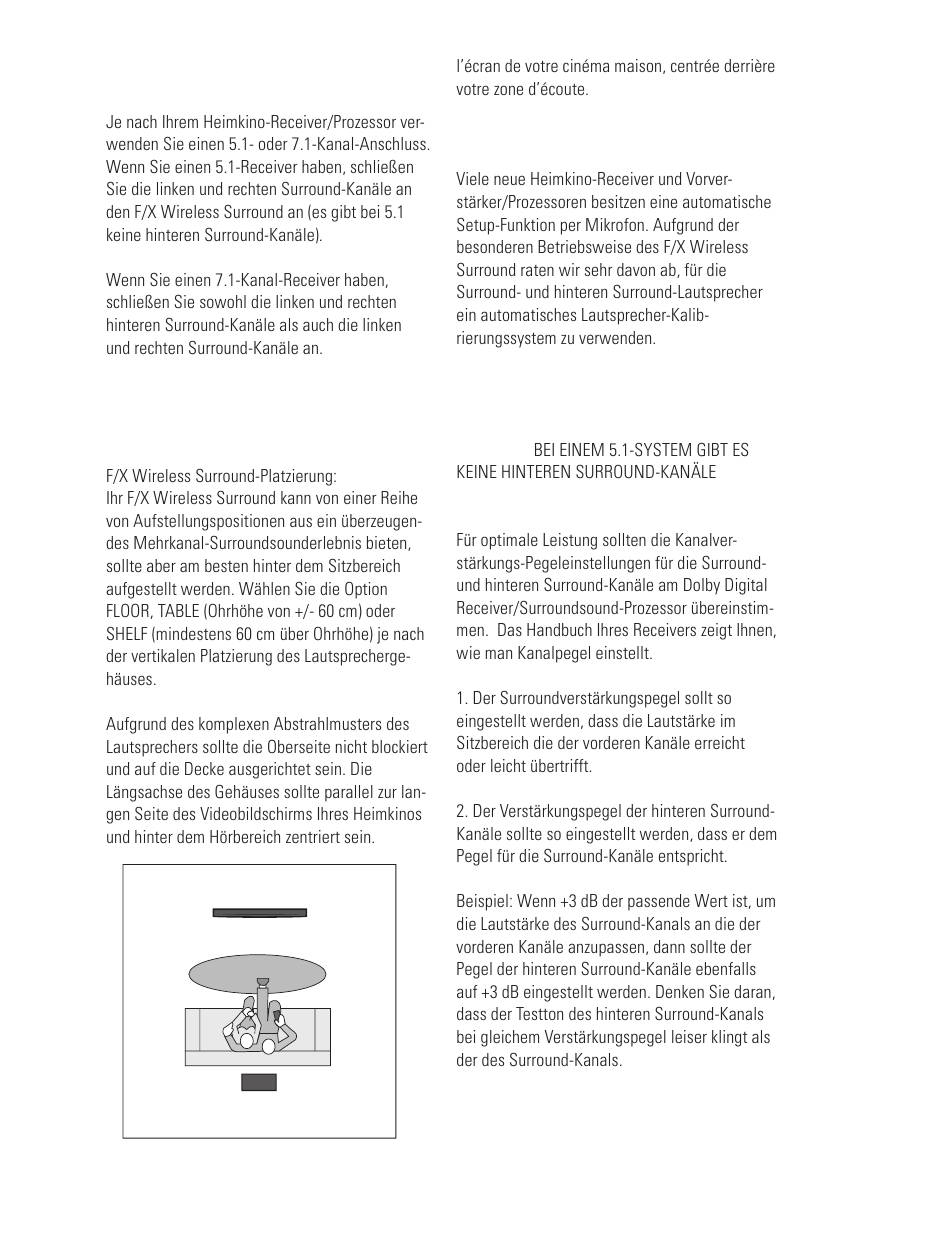 Je nach Ihrem Heimkino-Receiver/Prozessor verwenden Sie einen 5.1- oder 7.1-Kanal-Anschluss. Wenn Sie einen 5.1-Receiver haben, schließen Sie die linken und rechten Surround-Kanäle an den F/X Wireless Surround an (es gibt bei 5.1 keine hinteren Surround-Kanäle).

Wenn Sie einen 7.1-Kanal-Receiver haben, schließen Sie sowohl die linken und rechten hinteren Surround-Kanäle als auch die linken und rechten Surround-Kanäle an.

F/X Wireless Surround-Platzierung:
Ihr F/X Wireless Surround kann von einer Reihe von Aufstellungspositionen aus ein überzeugendes Mehrkanal-Surroundsounderlebnis bieten, sollte aber am besten hinter dem Sitzbereich aufgestellt werden. Wählen Sie die Option FLOOR, TABLE (Ohrhöhe von +/- 60 cm) oder SHELF (mindestens 60 cm über Ohrhöhe) je nach der vertikalen Platzierung des Lautsprechergehäuses.

Aufgrund des komplexen Abstrahlmusters des Lautsprechers sollte die Oberseite nicht blockiert und auf die Decke ausgerichtet sein. Die Längsachse des Gehäuses sollte parallel zur langen Seite des Videobildschirms Ihres Heimkinos und hinter dem Hörbereich zentriert sein.

l'écran de votre cinéma maison, centrée derrière votre zone d'écoute.

Viele neue Heimkino-Receiver und Vorverstärker/Prozessoren besitzen eine automatische Setup-Funktion per Mikrofon. Aufgrund der besonderen Betriebsweise des F/X Wireless Surround raten wir sehr davon ab, für die Surround- und hinteren Surround-Lautsprecher ein automatisches Lautsprecher-Kalibrierungssystem zu verwenden.

BEI EINEM 5.1-SYSTEM GIBT ES KEINE HINTEREN SURROUND-KANÄLE

Für optimale Leistung sollten die Kanalverstärkungs-Pegeleinstellungen für die Surround- und hinteren Surround-Kanäle am Dolby Digital Receiver/Surroundsound-Prozessor übereinstimmen. Das Handbuch Ihres Receivers zeigt Ihnen, wie man Kanalpegel einstellt.

1. Der Surroundverstärkungspegel sollt so eingestellt werden, dass die Lautstärke im Sitzbereich die der vorderen Kanäle erreicht oder leicht übertrifft.

2. Der Verstärkungspegel der hinteren Surround-Kanäle sollte so eingestellt werden, dass er dem Pegel für die Surround-Kanäle entspricht.

Beispiel: Wenn +3 dB der passende Wert ist, um die Lautstärke des Surround-Kanals an die der vorderen Kanäle anzupassen, dann sollte der Pegel der hinteren Surround-Kanäle ebenfalls auf +3 dB eingestellt werden. Denken Sie daran, dass der Testton des hinteren Surround-Kanals bei gleichem Verstärkungspegel leiser klingt als der des Surround-Kanals.